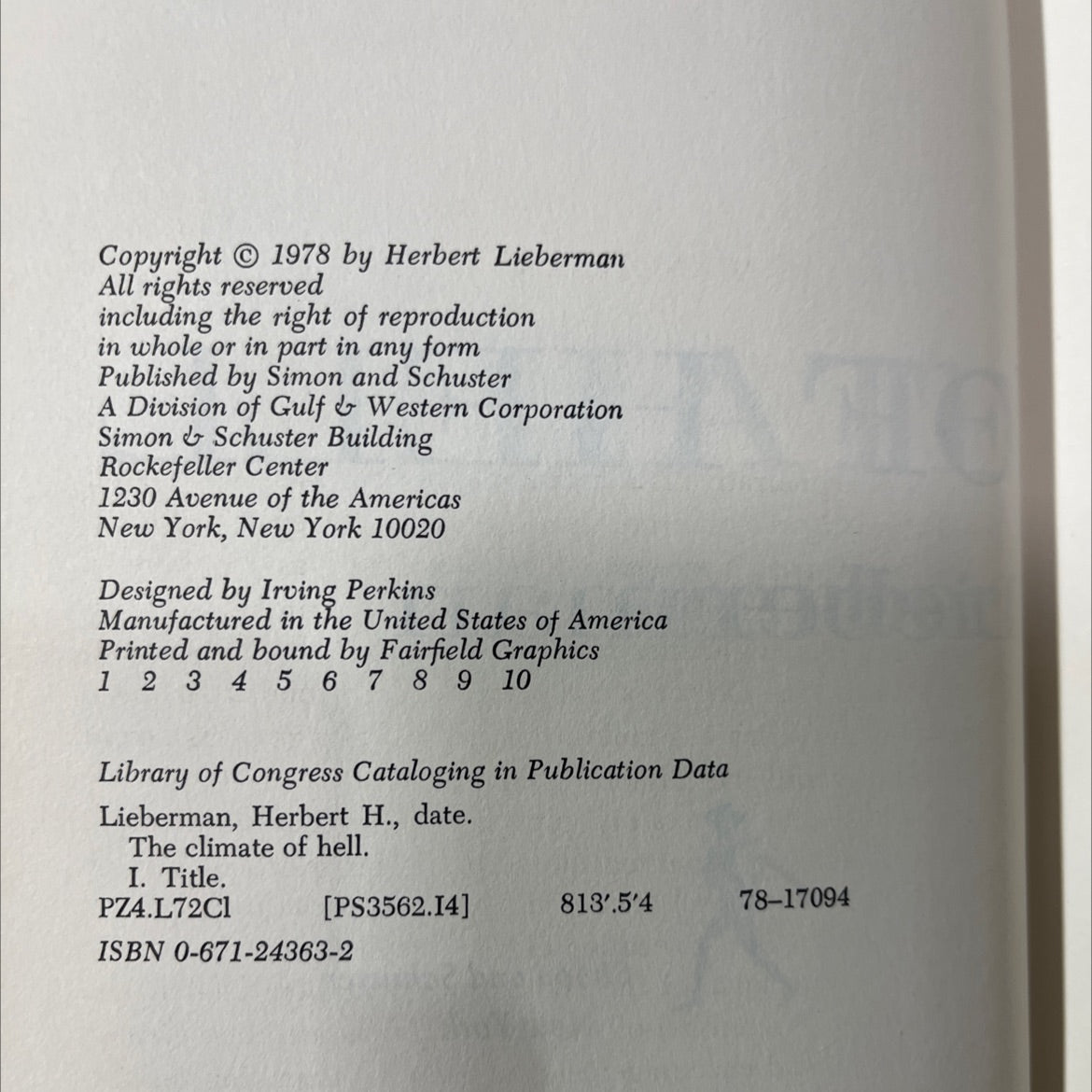 Copyright © 1978 by Herbert Lieberman
All rights reserved
including the right of reproduction
in whole or in part in any form
Published by Simon and Schuster
A Division of Gulf & Western Corporation
Simon & Schuster Building
Rockefeller Center
1230 Avenue of the Americas
New York, New York 10020

Designed by Irving Perkins
Manufactured in the United States of America
Printed and bound by Fairfield Graphics
1 2 3 4 5 6 7 8 9 10

Library of Congress Cataloging in Publication Data

Lieberman, Herbert H., date.
The climate of hell.
I. Title.
PZ4.L72Cl [PS3562.I4] 813'.5'4 78-17094
ISBN 0-671-24363-2